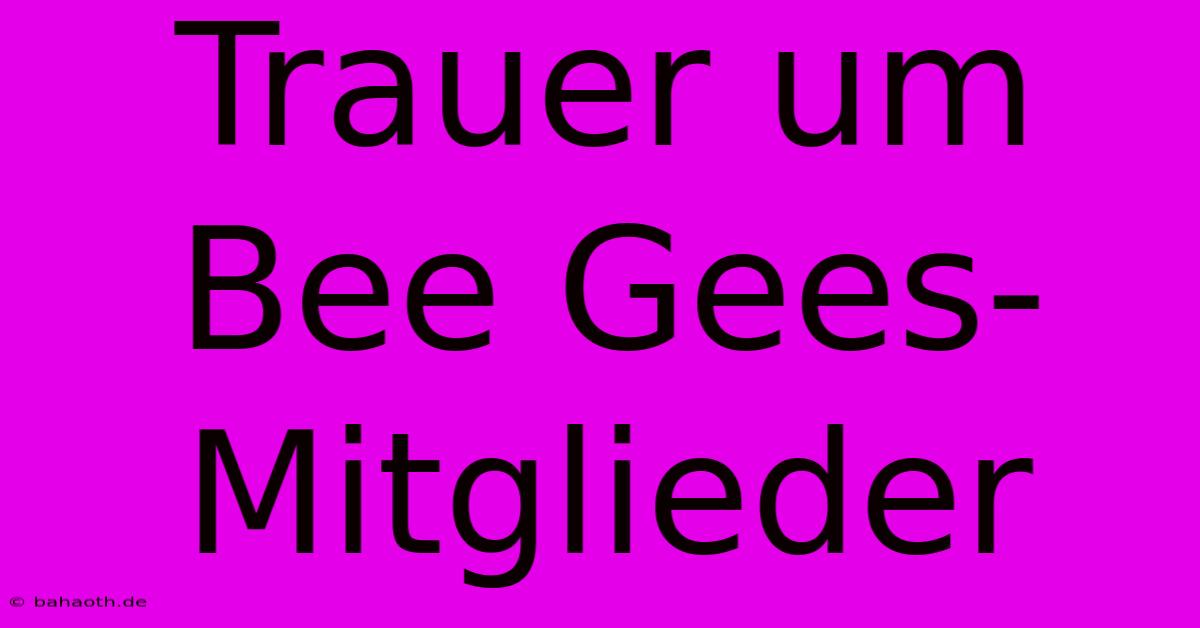 Trauer um Bee Gees-Mitglieder

© bahaoth.de